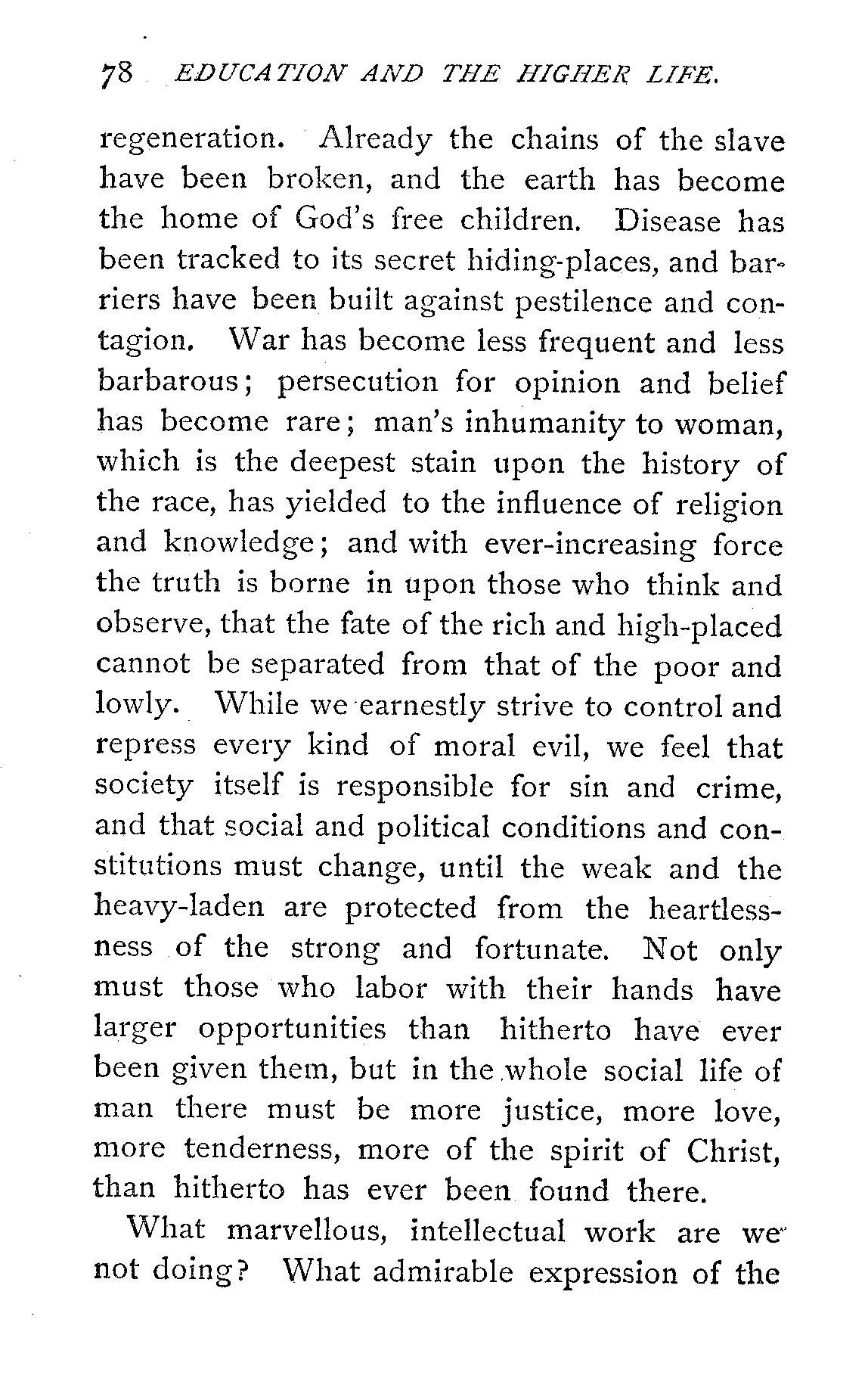 78 EDUCATION AND THE HIGHER LIFE.

regeneration. Already the chains of the slave have been broken, and the earth has become the home of God's free children. Disease has been tracked to its secret hiding-places, and barriers have been built against pestilence and contagion. War has become less frequent and less barbarous; persecution for opinion and belief has become rare; man's inhumanity to woman, which is the deepest stain upon the history of the race, has yielded to the influence of religion and knowledge; and with ever-increasing force the truth is borne in upon those who think and observe, that the fate of the rich and high-placed cannot be separated from that of the poor and lowly. While we earnestly strive to control and repress every kind of moral evil, we feel that society itself is responsible for sin and crime, and that social and political conditions and constitutions must change, until the weak and the heavy-laden are protected from the heartlessness of the strong and fortunate. Not only must those who labor with their hands have larger opportunities than hitherto have ever been given them, but in the whole social life of man there must be more justice, more love, more tenderness, more of the spirit of Christ, than hitherto has ever been found there.

What marvellous, intellectual work are we not doing? What admirable expression of the